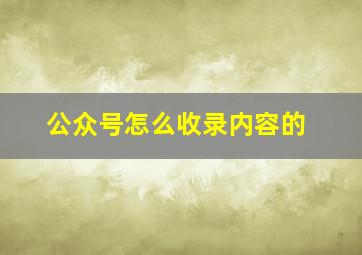 公众号怎么收录内容的